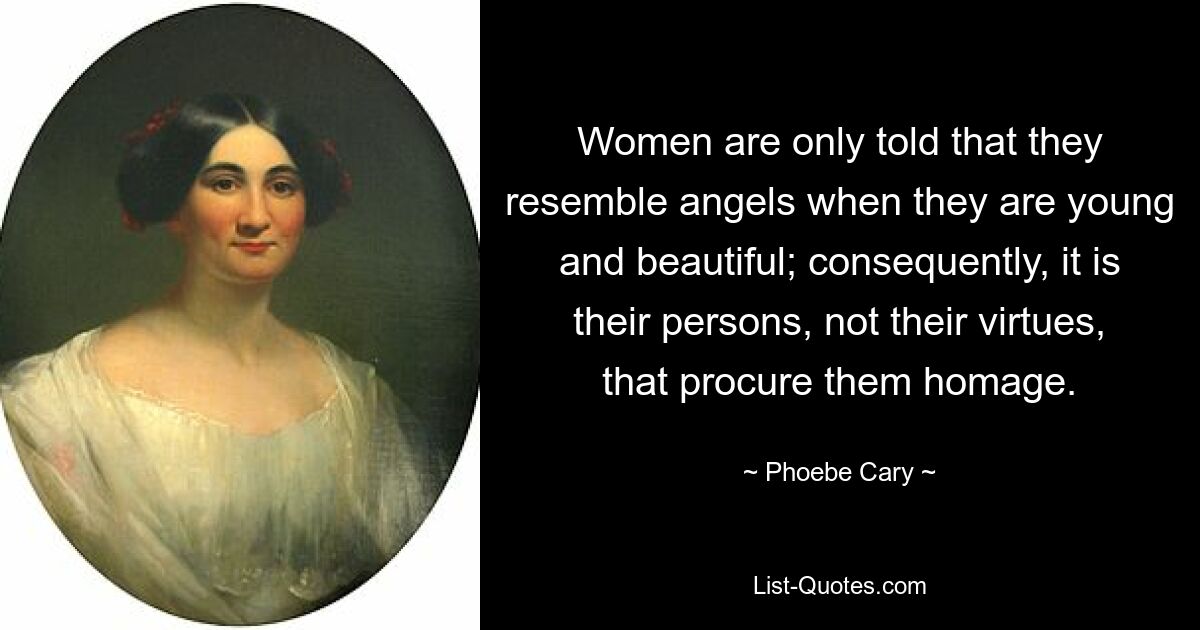 Women are only told that they resemble angels when they are young and beautiful; consequently, it is their persons, not their virtues, that procure them homage.

~ Phoebe Cary ~

List-Quotes.com